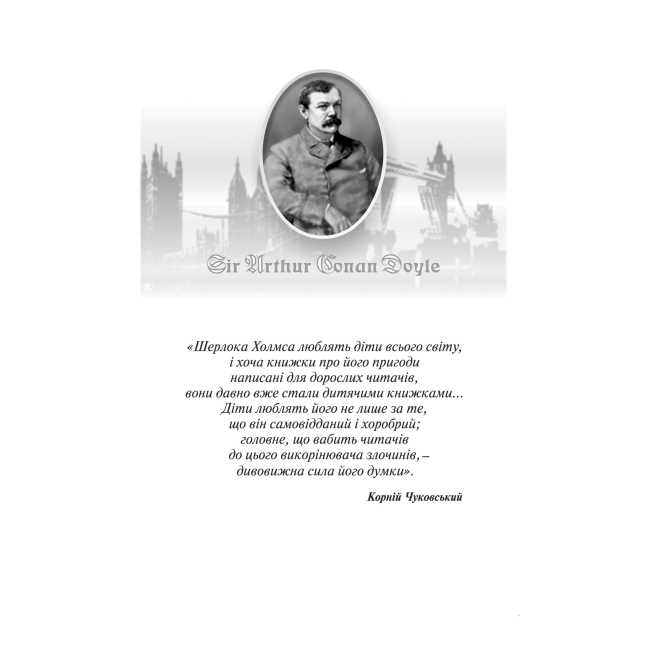 Sir Arthur Conan Doyle

«Шерлока Холмса люблять діти всього світу,
і хоча книжки про його пригоди
написані для дорослих читачів,
вони давно вже стали дитячими книжками...
Діти люблять його не лише за те,
що він самовідданий і хоробрий;
головне, що вабить читачів
до цього викорінювача злочинів, –
дивовижна сила його думки».

Корній Чуковський